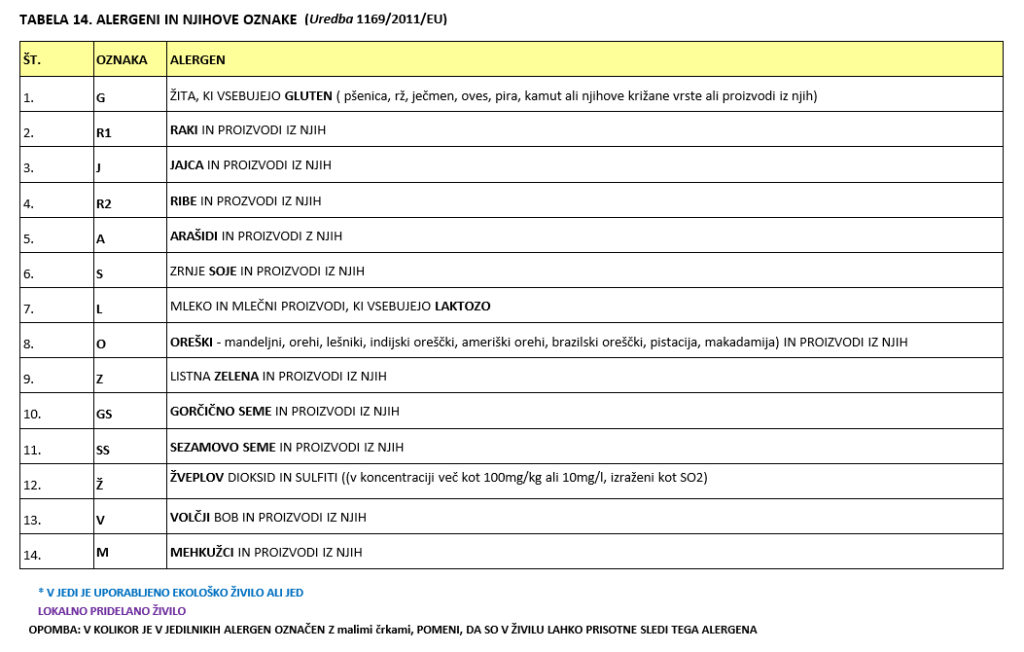 TABELA 14. ALERGENI IN NJIHOVE OZNAKE (Uredba 1169/2011/EU)

| ŠT. | OZNAKA | ALERGEN |
|---|---|---|
| 1. | G | ŽITA, KI VSEBUJEJO GLUTEN ( pšenica, rž, ječmen, oves, pira, kamut ali njihove križane vrste ali proizvodi iz njih) |
| 2. | R1 | RAKI IN PROIZVODI IZ NJIH |
| 3. | J | JAJCA IN PROIZVODI IZ NJIH |
| 4. | R2 | RIBE IN PROZVODI IZ NJIH |
| 5. | A | ARAŠIDI IN PROIZVODI Z NJIH |
| 6. | S | ZRNJE SOJE IN PROIZVODI IZ NJIH |
| 7. | L | MLEKO IN MLEČNI PROIZVODI, KI VSEBUJEJO LAKTOZO |
| 8. | O | OREŠKI - mandeljni, orehi, lešniki, indijski oreščki, ameriški orehi, brazilski oreščki, pistacija, makadamija) IN PROIZVODI IZ NJIH |
| 9. | Z | LISTNA ZELENA IN PROIZVODI IZ NJIH |
| 10. | GS | GORČIČNO SEME IN PROIZVODI IZ NJIH |
| 11. | SS | SEZAMOVO SEME IN PROIZVODI IZ NJIH |
| 12. | Ž | ŽVEPLOV DIOKSID IN SULFITI ((v koncentraciji več kot 100mg/kg ali 10mg/l, izraženi kot SO2) |
| 13. | V | VOLČJI BOB IN PROIZVODI IZ NJIH |
| 14. | M | MEHKUŽCI IN PROIZVODI IZ NJIH |

* V JEDI JE UPORABLJENO EKOLOŠKO ŽIVILO ALI JED

LOKALNO PRIDELANO ŽIVILO

OPOMBA: V KOLIKOR JE V JEDILNIKIH ALERGEN OZNAČEN Z malimi črkami, POMENI, DA SO V ŽIVILU LAHKO PRISOTNE SLEDI TEGA ALERGENA